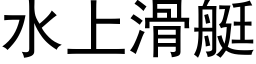 水上滑艇